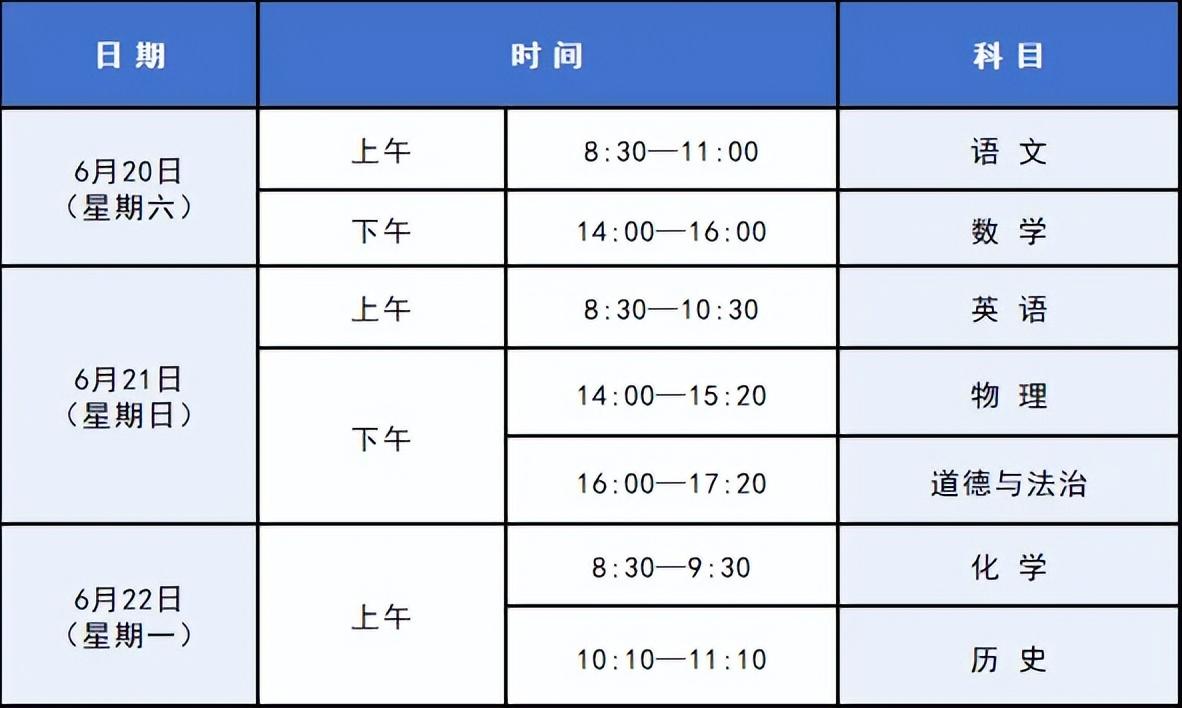 | 日期 | 时间 | | 科目 |
|---|---|---|---|
| 6月20日（星期六） | 上午 | 8:30—11:00 | 语文 |
| | 下午 | 14:00—16:00 | 数学 |
| 6月21日（星期日） | 上午 | 8:30—10:30 | 英语 |
| | 下午 | 14:00—15:20 | 物理 |
| | | 16:00—17:20 | 道德与法治 |
| 6月22日（星期一） | 上午 | 8:30—9:30 | 化学 |
| | | 10:10—11:10 | 历史 |